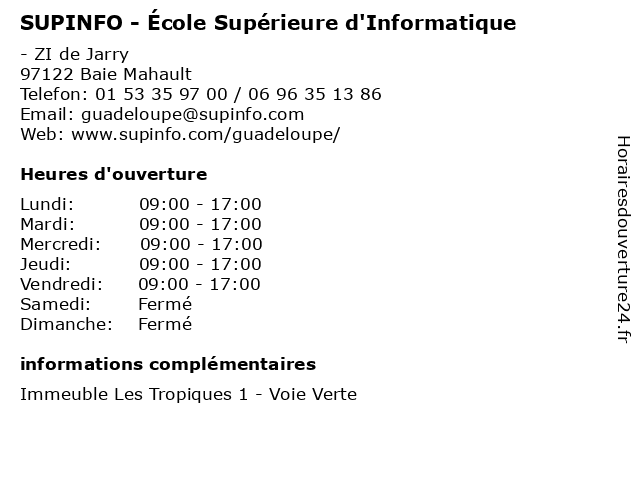 SUPINFO - École Supérieure d'Informatique

- ZI de Jarry
97122 Baie Mahault
Telefon: 01 53 35 97 00 / 06 96 35 13 86
Email: guadeloupe@supinfo.com
Web: www.supinfo.com/guadeloupe/

Heures d'ouverture

| Lundi: | 09:00 - 17:00 |
|---|---|
| Mardi: | 09:00 - 17:00 |
| Mercredi: | 09:00 - 17:00 |
| Jeudi: | 09:00 - 17:00 |
| Vendredi: | 09:00 - 17:00 |
| Samedi: | Fermé |
| Dimanche: | Fermé |

informations complémentaires

Immeuble Les Tropiques 1 - Voie Verte

Horairesdouverture24.fr